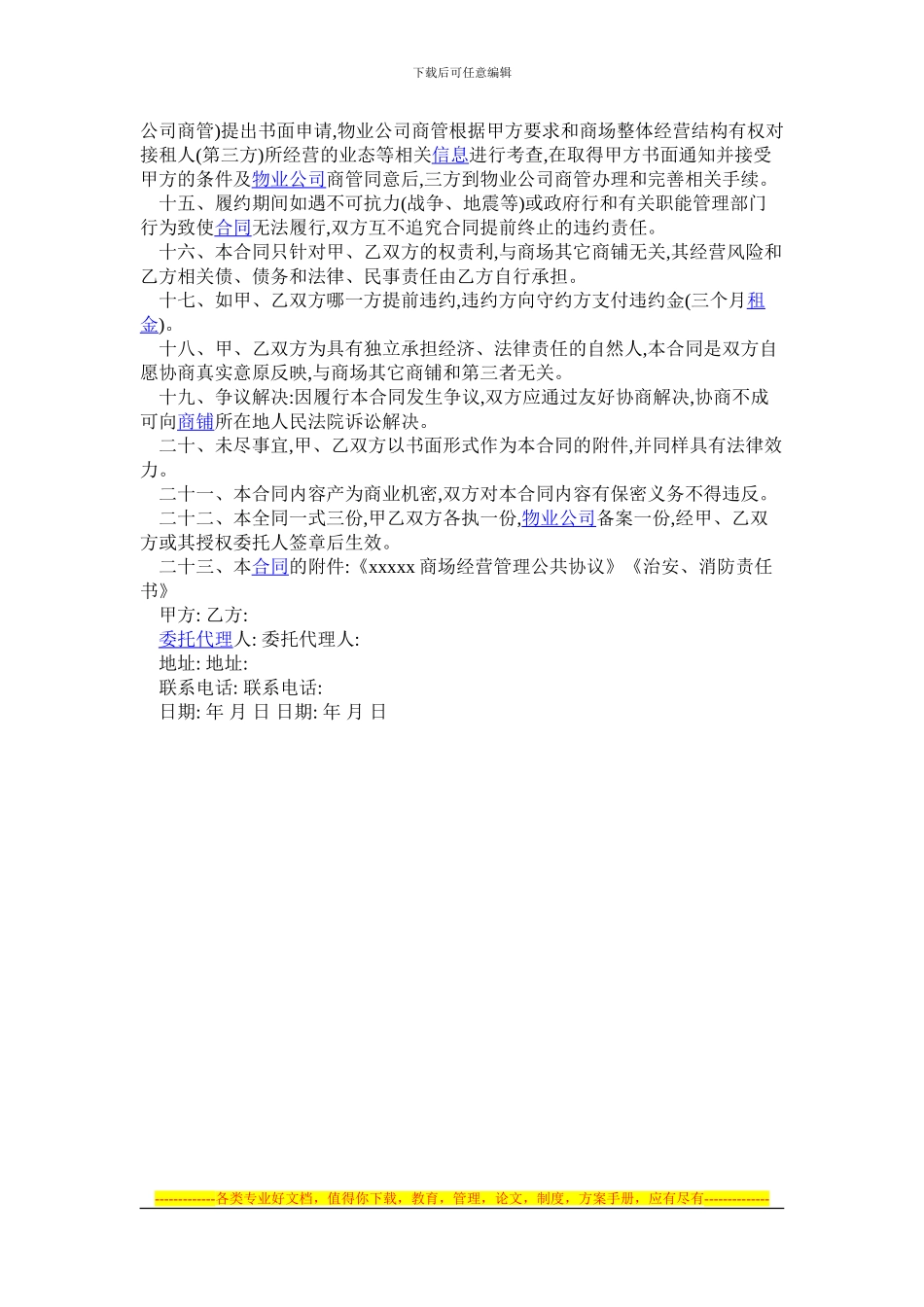 下载后可任意编辑

公司商管)提出书面申请,物业公司商管根据甲方要求和商场整体经营结构有权对接租人(第三方)所经营的业态等相关信息进行考查,在取得甲方书面通知并接受甲方的条件及物业公司商管同意后,三方到物业公司商管办理和完善相关手续。

十五、履约期间如遇不可抗力(战争、地震等)或政府行和有关职能管理部门行为致使合同无法履行,双方互不追究合同提前终止的违约责任。

十六、本合同只针对甲、乙双方的权责利,与商场其它商铺无关,其经营风险和乙方相关债、债务和法律、民事责任由乙方自行承担。

十七、如甲、乙双方哪一方提前违约,违约方向守约方支付违约金(三个月租金)。

十八、甲、乙双方为具有独立承担经济、法律责任的自然人,本合同是双方自愿协商真实意原反映,与商场其它商铺和第三者无关。

十九、争议解决:因履行本合同发生争议,双方应通过友好协商解决,协商不成可向商铺所在地人民法院诉讼解决。

二十、未尽事宜,甲、乙双方以书面形式作为本合同的附件,并同样具有法律效力。

二十一、本合同内容产为商业机密,双方对本合同内容有保密义务不得违反。

二十二、本全同一式三份,甲乙双方各执一份,物业公司备案一份,经甲、乙双方或其授权委托人签章后生效。

二十三、本合同的附件:《xxxxx 商场经营管理公共协议》《治安、消防责任书》

甲方: 乙方:

委托代理人: 委托代理人:

地址: 地址:

联系电话: 联系电话:

日期: 年 月 日 日期: 年 月 日

-------------各类专业好文档，值得你下载，教育，管理，论文，制度，方案手册，应有尽有--------------